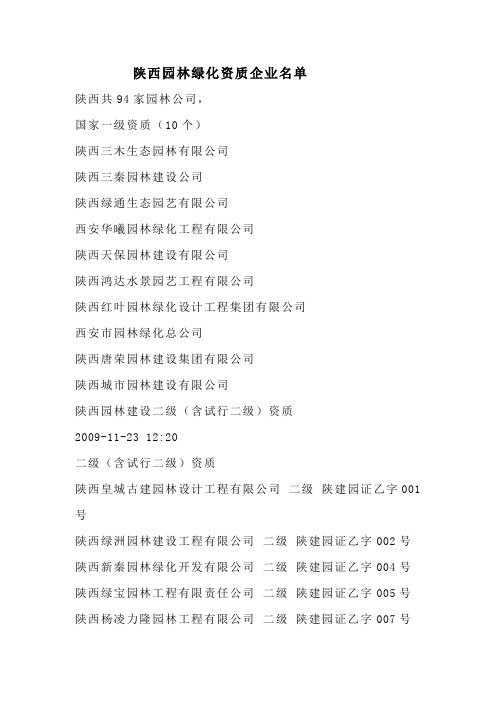 陕西园林绿化资质企业名单

陕西共 94 家园林公司，

国家一级资质（10 个）

陕西三木生态园林有限公司

陕西三秦园林建设公司

陕西绿通生态园艺有限公司

西安华曦园林绿化工程有限公司

陕西天保园林建设有限公司

陕西鸿达水景园艺工程有限公司

陕西红叶园林绿化设计工程集团有限公司

西安市园林绿化总公司

陕西唐荣园林建设集团有限公司

陕西城市园林建设有限公司

陕西园林建设二级（含试行二级）资质

2009-11-23 12:20

二级（含试行二级）资质

陕西皇城古建园林设计工程有限公司 二级 陕建园证乙字 001 号

陕西绿洲园林建设工程有限公司 二级 陕建园证乙字 002 号

陕西新秦园林绿化开发有限公司 二级 陕建园证乙字 004 号

陕西绿宝园林工程有限责任公司 二级 陕建园证乙字 005 号

陕西杨凌力隆园林工程有限公司 二级 陕建园证乙字 007 号